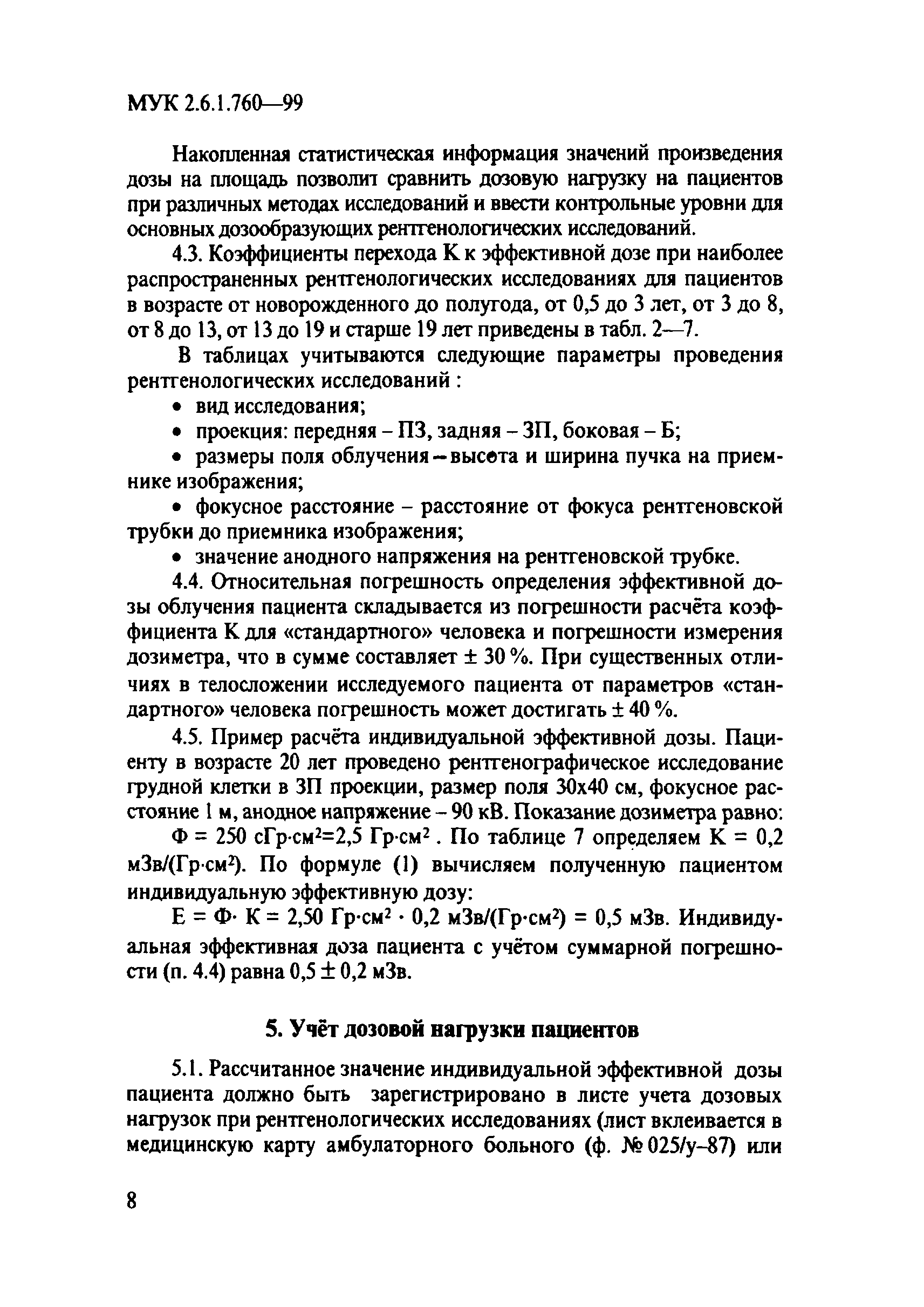 МУК 2.6.1.760—99

Накопленная статистическая информация значений произведения дозы на площадь позволит сравнить дозовую нагрузку на пациентов при различных методах исследований и ввести контрольные уровни для основных дозообразующих рентгенологических исследований.

4.3. Коэффициенты перехода К к эффективной дозе при наиболее распространенных рентгенологических исследованиях для пациентов в возрасте от новорожденного до полугода, от 0,5 до 3 лет, от 3 до 8, от 8 до 13, от 13 до 19 и старше 19 лет приведены в табл. 2—7.

В таблицах учитываются следующие параметры проведения рентгенологических исследований :

• вид исследования;

• проекция: передняя – ПЗ, задняя – ЗП, боковая – Б;

• размеры поля облучения – высота и ширина пучка на приемнике изображения;

• фокусное расстояние – расстояние от фокуса рентгеновской трубки до приемника изображения;

• значение анодного напряжения на рентгеновской трубке.

4.4. Относительная погрешность определения эффективной дозы облучения пациента складывается из погрешности расчёта коэффициента К для «стандартного» человека и погрешности измерения дозиметра, что в сумме составляет ± 30 %. При существенных отличиях в телосложении исследуемого пациента от параметров «стандартного» человека погрешность может достигать ± 40 %.

4.5. Пример расчёта индивидуальной эффективной дозы. Пациенту в возрасте 20 лет проведено рентгенографическое исследование грудной клетки в ЗП проекции, размер поля 30х40 см, фокусное расстояние 1 м, анодное напряжение – 90 кВ. Показание дозиметра равно:

Ф = 250 сГр·см$^2$=2,5 Гр·см$^2$ . По таблице 7 определяем К = 0,2 мЗв/(Гр·см$^2$). По формуле (1) вычисляем полученную пациентом индивидуальную эффективную дозу:

Е = Ф· К = 2,50 Гр·см$^2$ · 0,2 мЗв/(Гр·см$^2$) = 0,5 мЗв. Индивидуальная эффективная доза пациента с учётом суммарной погрешности (п. 4.4) равна 0,5 ± 0,2 мЗв.

5. Учёт дозовой нагрузки пациентов

5.1. Рассчитанное значение индивидуальной эффективной дозы пациента должно быть зарегистрировано в листе учета дозовых нагрузок при рентгенологических исследованиях (лист вклеивается в медицинскую карту амбулаторного больного (ф. № 025/у–87) или

8